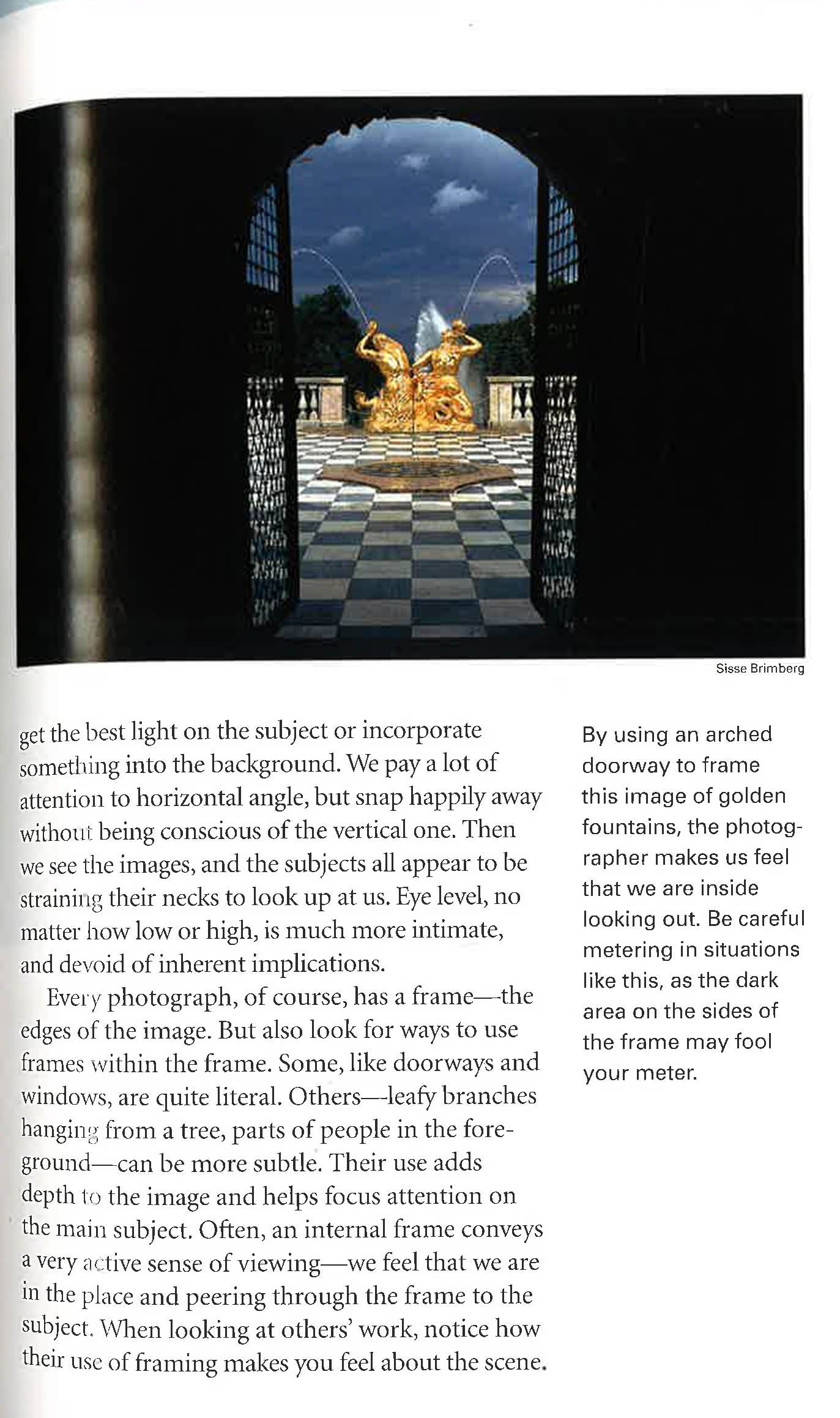 Sisse Brimberg

get the best light on the subject or incorporate something into the background. We pay a lot of attention to horizontal angle, but snap happily away without being conscious of the vertical one. Then we see the images, and the subjects all appear to be straining their necks to look up at us. Eye level, no matter how low or high, is much more intimate, and devoid of inherent implications.

Every photograph, of course, has a frame—the edges of the image. But also look for ways to use frames within the frame. Some, like doorways and windows, are quite literal. Others—leafy branches hanging from a tree, parts of people in the foreground—can be more subtle. Their use adds depth to the image and helps focus attention on the main subject. Often, an internal frame conveys a very active sense of viewing—we feel that we are in the place and peering through the frame to the subject. When looking at others' work, notice how their use of framing makes you feel about the scene.

By using an arched doorway to frame this image of golden fountains, the photographer makes us feel that we are inside looking out. Be careful metering in situations like this, as the dark area on the sides of the frame may fool your meter.